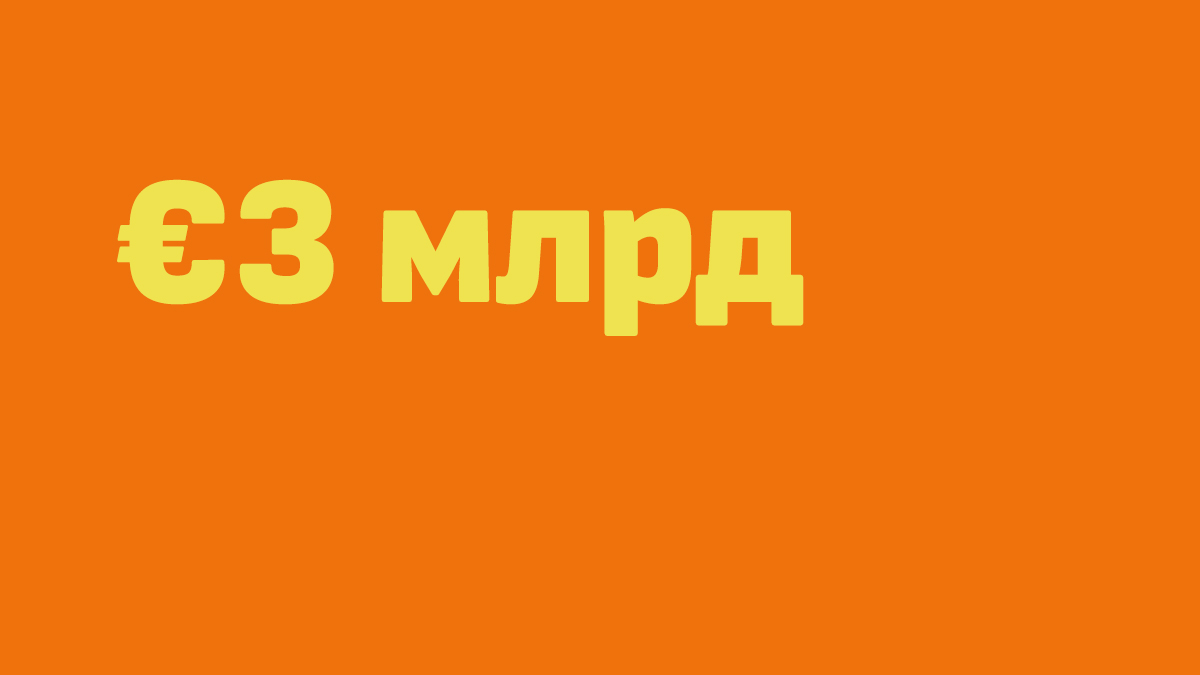 €3 млрд